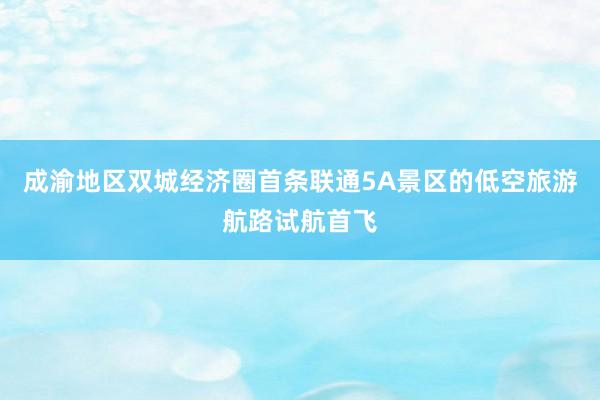 成渝地区双城经济圈首条联通5A景区的低空旅游航路试航首飞